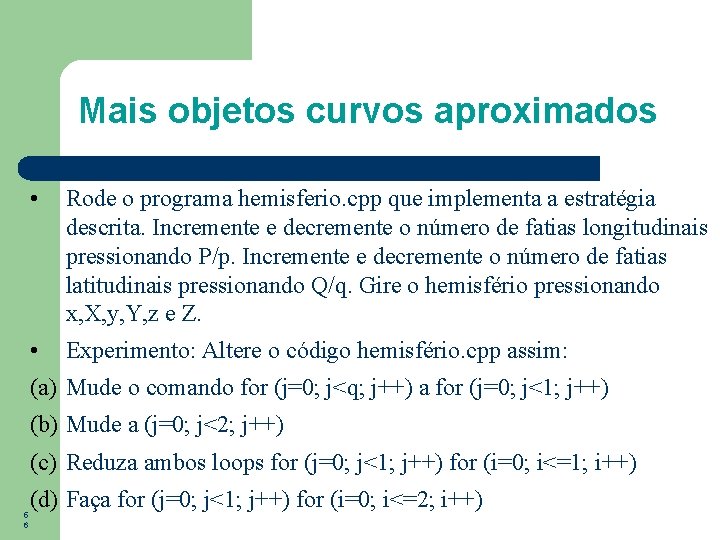 Mais objetos curvos aproximados

• Rode o programa hemisferio.cpp que implementa a estratégia descrita. Incremente e decremente o número de fatias longitudinais pressionando P/p. Incremente e decremente o número de fatias latitudinais pressionando Q/q. Gire o hemisfério pressionando x,X,y,Y,z e Z.

• Experimento: Altere o código hemisfério.cpp assim:

(a) Mude o comando for (j=0; j<q; j++) a for (j=0; j<1; j++)

(b) Mude a (j=0; j<2; j++)

(c) Reduza ambos loops for (j=0; j<1; j++) for (i=0; i<=1; i++)

(d) Faça for (j=0; j<1; j++) for (i=0; i<=2; i++)

66